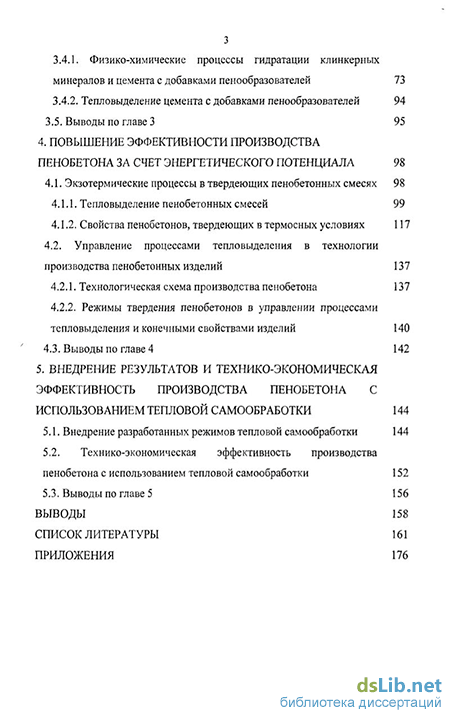 3

3.4.1. Физико-химические процессы гидратации клинкерных минералов и цемента с добавками пенообразователей 73

3.4.2. Тепловыделение цемента с добавками пенообразователей 94

3.5. Выводы по главе 3 95

4. ПОВЫШЕНИЕ ЭФФЕКТИВНОСТИ ПРОИЗВОДСТВА ПЕНОБЕТОНА ЗА СЧЕТ ЭНЕРГЕТИЧЕСКОГО ПОТЕНЦИАЛА 98

4.1. Экзотермические процессы в твердеющих пенобетонных смесях 98

4.1.1. Тепловыделение пенобетонных смесей 99

4.1.2. Свойства пенобетонов, твердеющих в термосных условиях 117

4.2. Управление процессами тепловыделения в технологии производства пенобетонных изделий 137

4.2.1. Технологическая схема производства пенобетона 137

4.2.2. Режимы твердения пенобетонов в управлении процессами тепловыделения и конечными свойствами изделий 140

4.3. Выводы по главе 4 142

5. ВНЕДРЕНИЕ РЕЗУЛЬТАТОВ И ТЕХНИКО-ЭКОНОМИЧЕСКАЯ ЭФФЕКТИВНОСТЬ ПРОИЗВОДСТВА ПЕНОБЕТОНА С ИСПОЛЬЗОВАНИЕМ ТЕПЛОВОЙ САМООБРАБОТКИ 144

5.1. Внедрение разработанных режимов тепловой самообработки 144

5.2. Технико-экономическая эффективность производства пенобетона с использованием тепловой самообработки 152

5.3. Выводы по главе 5 156

ВЫВОДЫ 158

СПИСОК ЛИТЕРАТУРЫ 161

ПРИЛОЖЕНИЯ 176

dsLib.net
библиотека диссертаций